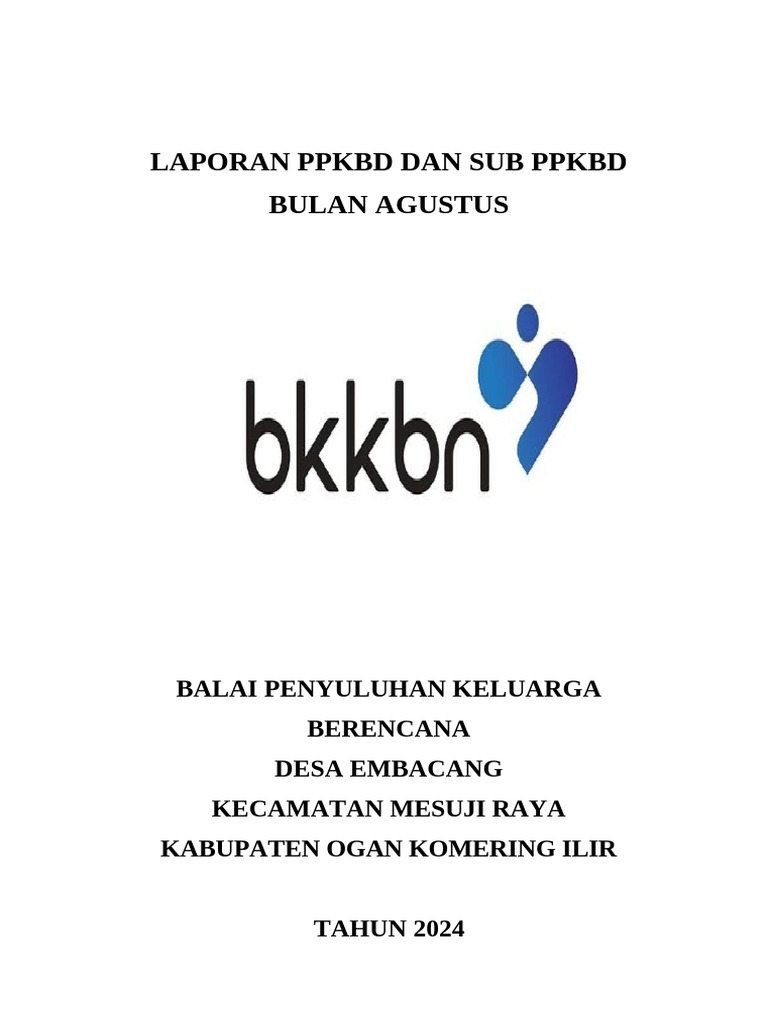 LAPORAN PPKBD DAN SUB PPKBD
BULAN AGUSTUS

bkkbn

BALAI PENYULUHAN KELUARGA BERENCANA
DESA EMBACANG
KECAMATAN MESUJI RAYA
KABUPATEN OGAN KOMERING ILIR

TAHUN 2024